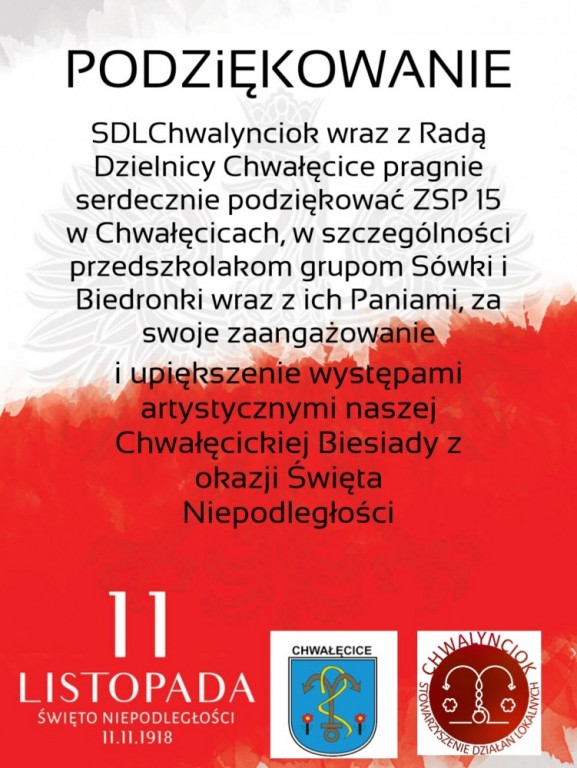 PODZiĘKOWANIE

SDLChwalynciok wraz z Radą Dzielnicy Chwałęcice pragnie serdecznie podziękować ZSP 15 w Chwałęcicach, w szczególności przedszkolakom grupom Sówki i Biedronki wraz z ich Paniami, za swoje zaangażowanie

i upiększenie występami artystycznymi naszej Chwałęcickiej Biesiady z okazji Święta Niepodległości

11
LISTOPADA
ŚWIĘTO NIEPODLEGŁOŚCI
11.11.1918

CHWAŁĘCICE

CHWALYNCIOK
STOWARZYSZENIE DZIAŁAŃ LOKALNYCH